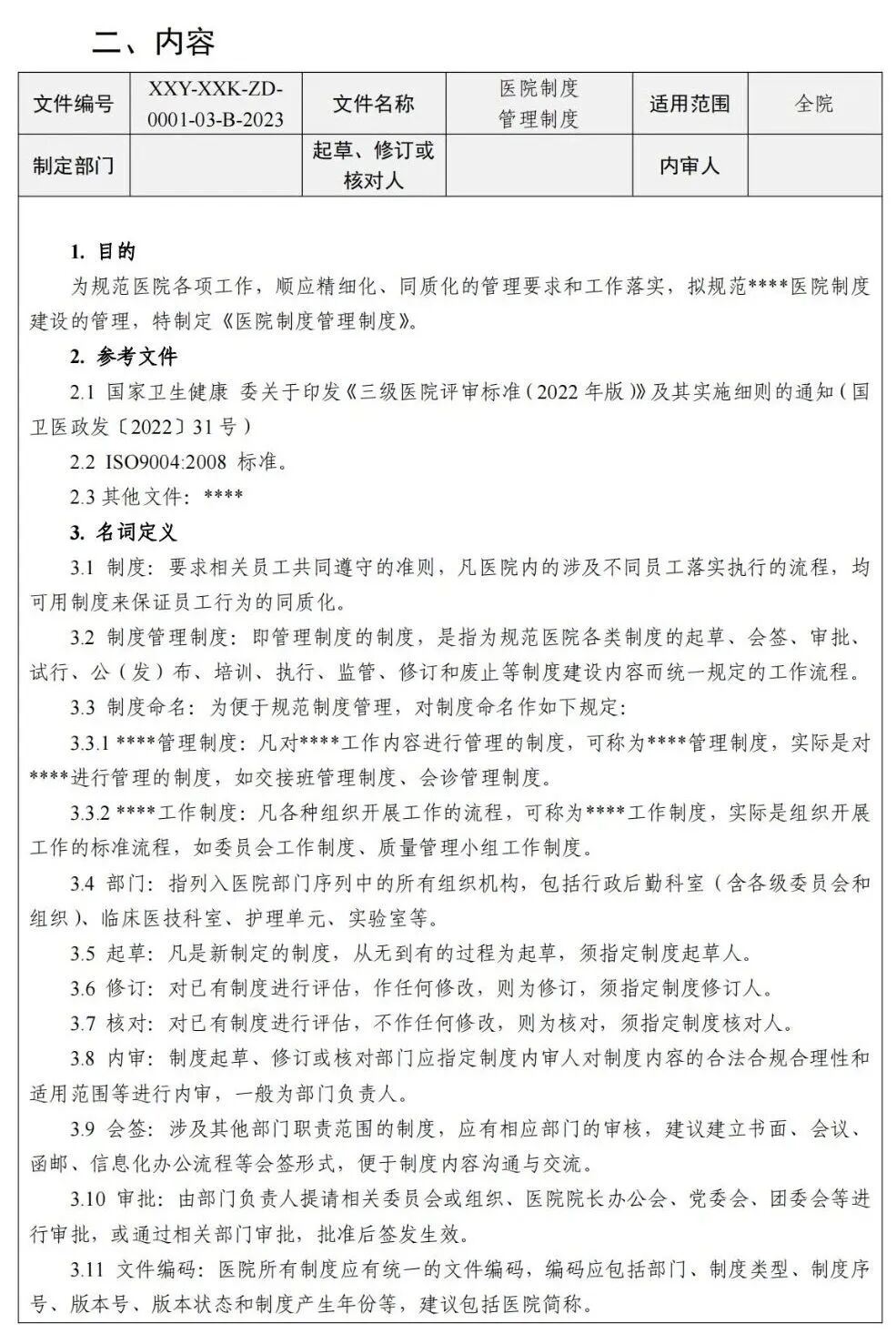 二、内容

| 文件编号 | XXY-XXK-ZD-0001-03-B-2023 | 文件名称 | 医院制度管理制度 | 适用范围 | 全院 |
|---|---|---|---|---|---|
| 制定部门 | | 起草、修订或核对人 | | 内审人 | |

1. 目的

为规范医院各项工作，顺应精细化、同质化的管理要求和工作落实，拟规范****医院制度建设的管理，特制定《医院制度管理制度》。

2. 参考文件

2.1 国家卫生健康 委关于印发《三级医院评审标准（2022 年版）》及其实施细则的通知（国卫医政发〔2022〕31 号）

2.2 ISO9004:2008 标准。

2.3 其他文件：****

3. 名词定义

3.1 制度：要求相关员工共同遵守的准则，凡医院内的涉及不同员工落实执行的流程，均可用制度来保证员工行为的同质化。

3.2 制度管理制度：即管理制度的制度，是指为规范医院各类制度的起草、会签、审批、试行、公（发）布、培训、执行、监管、修订和废止等制度建设内容而统一规定的工作流程。

3.3 制度命名：为便于规范制度管理，对制度命名作如下规定：

3.3.1 ****管理制度：凡对****工作内容进行管理的制度，可称为****管理制度，实际是对****进行管理的制度，如交接班管理制度、会诊管理制度。

3.3.2 ****工作制度：凡各种组织开展工作的流程，可称为****工作制度，实际是组织开展工作的标准流程，如委员会工作制度、质量管理小组工作制度。

3.4 部门：指列入医院部门序列中的所有组织机构，包括行政后勤科室（含各级委员会和组织）、临床医技科室、护理单元、实验室等。

3.5 起草：凡是新制定的制度，从无到有的过程为起草，须指定制度起草人。

3.6 修订：对已有制度进行评估，作任何修改，则为修订，须指定制度修订人。

3.7 核对：对已有制度进行评估，不作任何修改，则为核对，须指定制度核对人。

3.8 内审：制度起草、修订或核对部门应指定制度内审人对制度内容的合法合规合理性和适用范围等进行内审，一般为部门负责人。

3.9 会签：涉及其他部门职责范围的制度，应有相应部门的审核，建议建立书面、会议、函邮、信息化办公流程等会签形式，便于制度内容沟通与交流。

3.10 审批：由部门负责人提请相关委员会或组织、医院院长办公会、党委会、团委会等进行审批，或通过相关部门审批，批准后签发生效。

3.11 文件编码：医院所有制度应有统一的文件编码，编码应包括部门、制度类型、制度序号、版本号、版本状态和制度产生年份等，建议包括医院简称。